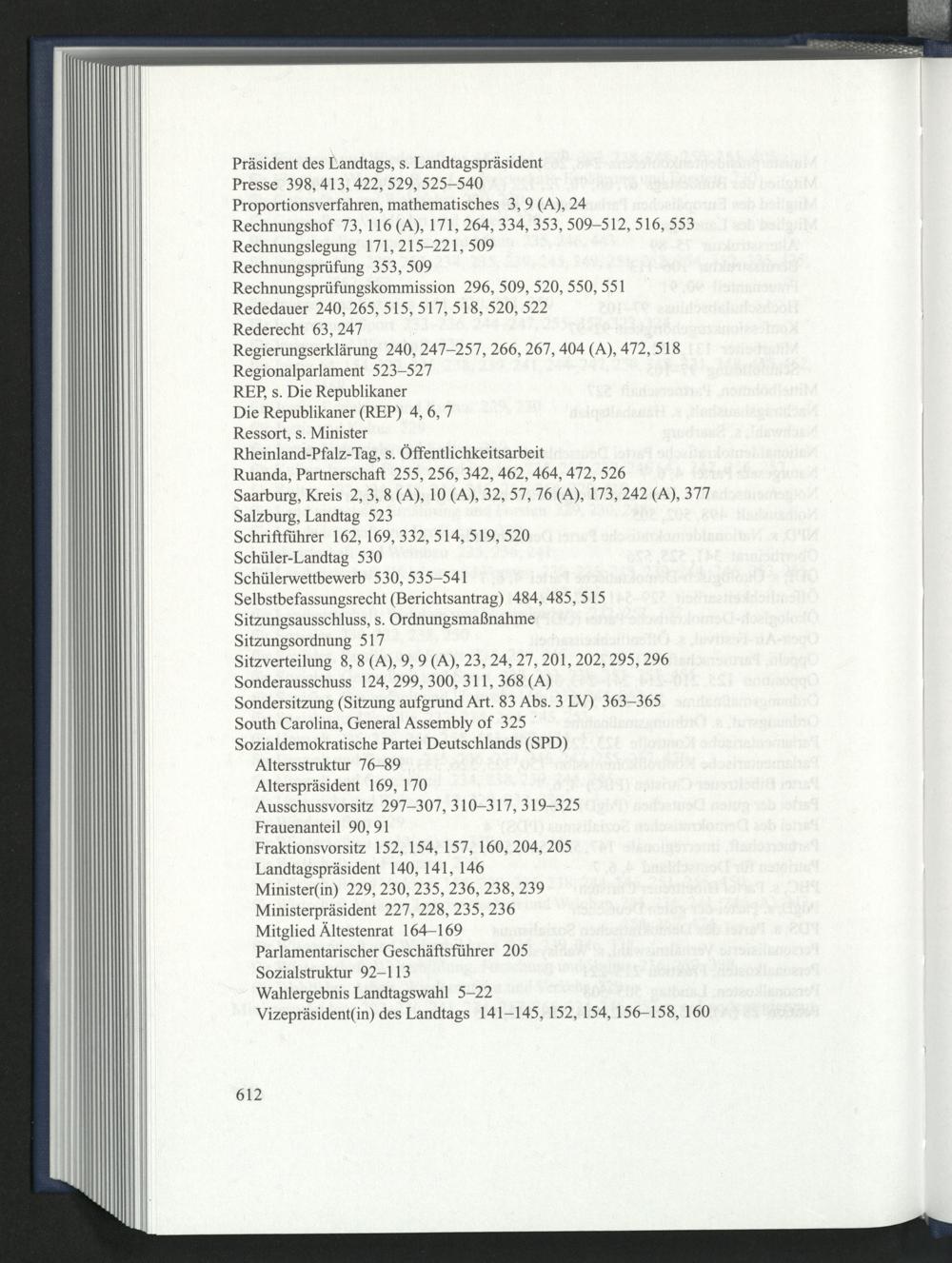 Präsident des Landtags, s. Landtagspräsident
Presse 398, 413, 422, 529, 525–540
Proportionsverfahren, mathematisches 3, 9 (A), 24
Rechnungshof 73, 116 (A), 171, 264, 334, 353, 509–512, 516, 553
Rechnungslegung 171, 215–221, 509
Rechnungsprüfung 353, 509
Rechnungsprüfungskommission 296, 509, 520, 550, 551
Rededauer 240, 265, 515, 517, 518, 520, 522
Rederecht 63, 247
Regierungserklärung 240, 247–257, 266, 267, 404 (A), 472, 518
Regionalparlament 523–527
REP, s. Die Republikaner
Die Republikaner (REP) 4, 6, 7
Ressort, s. Minister
Rheinland-Pfalz-Tag, s. Öffentlichkeitsarbeit
Ruanda, Partnerschaft 255, 256, 342, 462, 464, 472, 526
Saarburg, Kreis 2, 3, 8 (A), 10 (A), 32, 57, 76 (A), 173, 242 (A), 377
Salzburg, Landtag 523
Schriftführer 162, 169, 332, 514, 519, 520
Schüler-Landtag 530
Schülerwettbewerb 530, 535–541
Selbstbefassungsrecht (Berichtsantrag) 484, 485, 515
Sitzungsausschluss, s. Ordnungsmaßnahme
Sitzungsordnung 517
Sitzverteilung 8, 8 (A), 9, 9 (A), 23, 24, 27, 201, 202, 295, 296
Sonderausschuss 124, 299, 300, 311, 368 (A)
Sondersitzung (Sitzung aufgrund Art. 83 Abs. 3 LV) 363–365
South Carolina, General Assembly of 325
Sozialdemokratische Partei Deutschlands (SPD)
Altersstruktur 76–89
Alterspräsident 169, 170
Ausschussvorsitz 297–307, 310–317, 319–325
Frauenanteil 90, 91
Fraktionsvorsitz 152, 154, 157, 160, 204, 205
Landtagspräsident 140, 141, 146
Minister(in) 229, 230, 235, 236, 238, 239
Ministerpräsident 227, 228, 235, 236
Mitglied Ältestenrat 164–169
Parlamentarischer Geschäftsführer 205
Sozialstruktur 92–113
Wahlergebnis Landtagswahl 5–22
Vizepräsident(in) des Landtags 141–145, 152, 154, 156–158, 160

612